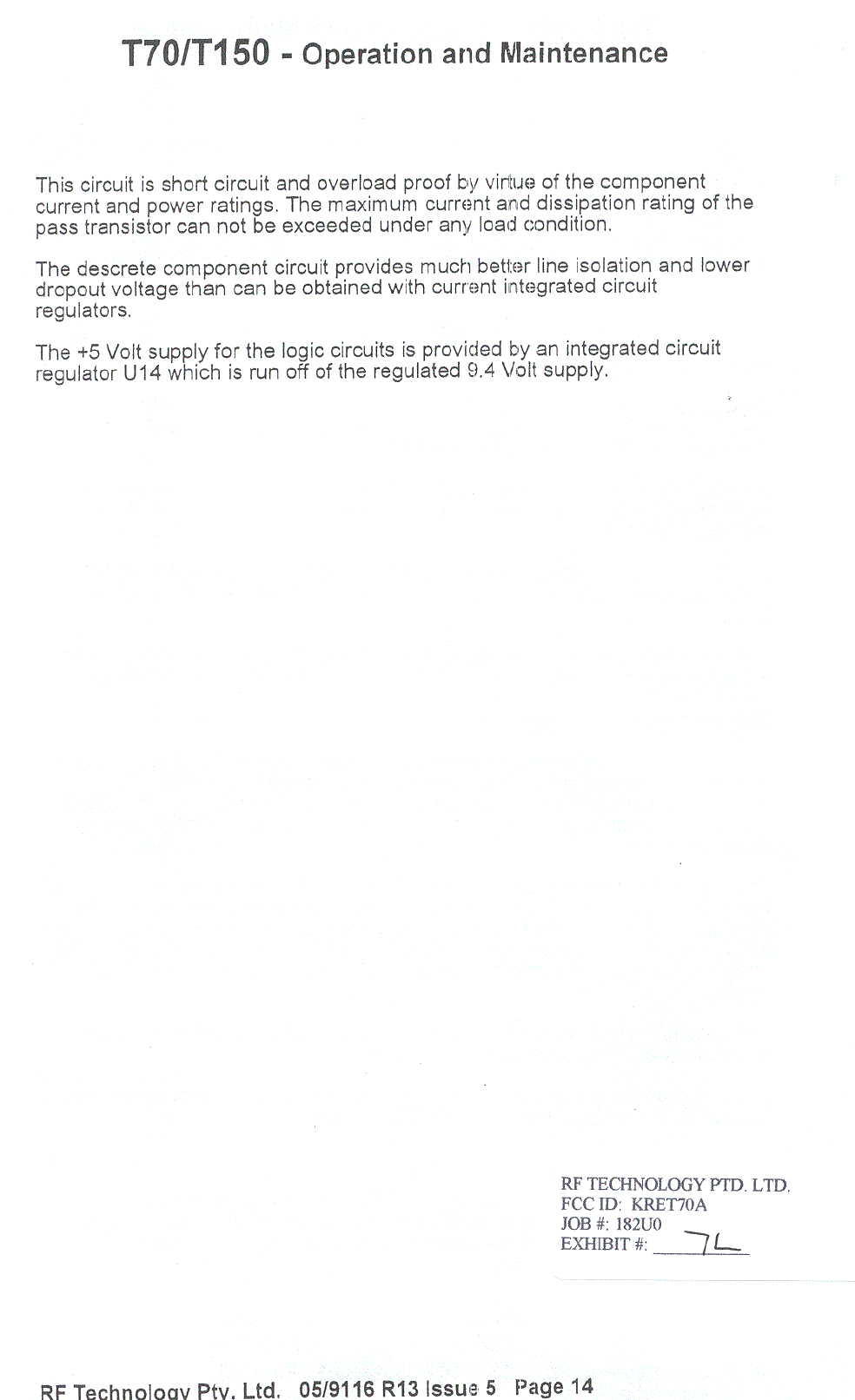 T70/T150 - Operation and Maintenance

This circuit is short circuit and overload proof by virtue of the component current and power ratings. The maximum current and dissipation rating of the pass transistor can not be exceeded under any load condition.

The descrete component circuit provides much better line isolation and lower dropout voltage than can be obtained with current integrated circuit regulators.

The +5 Volt supply for the logic circuits is provided by an integrated circuit regulator U14 which is run off of the regulated 9.4 Volt supply.

RF TECHNOLOGY PTD. LTD.
FCC ID: KRET70A
JOB #: 182U0
EXHIBIT #: 7L

RF Technology Pty. Ltd. 05/9116 R13 Issue 5 Page 14